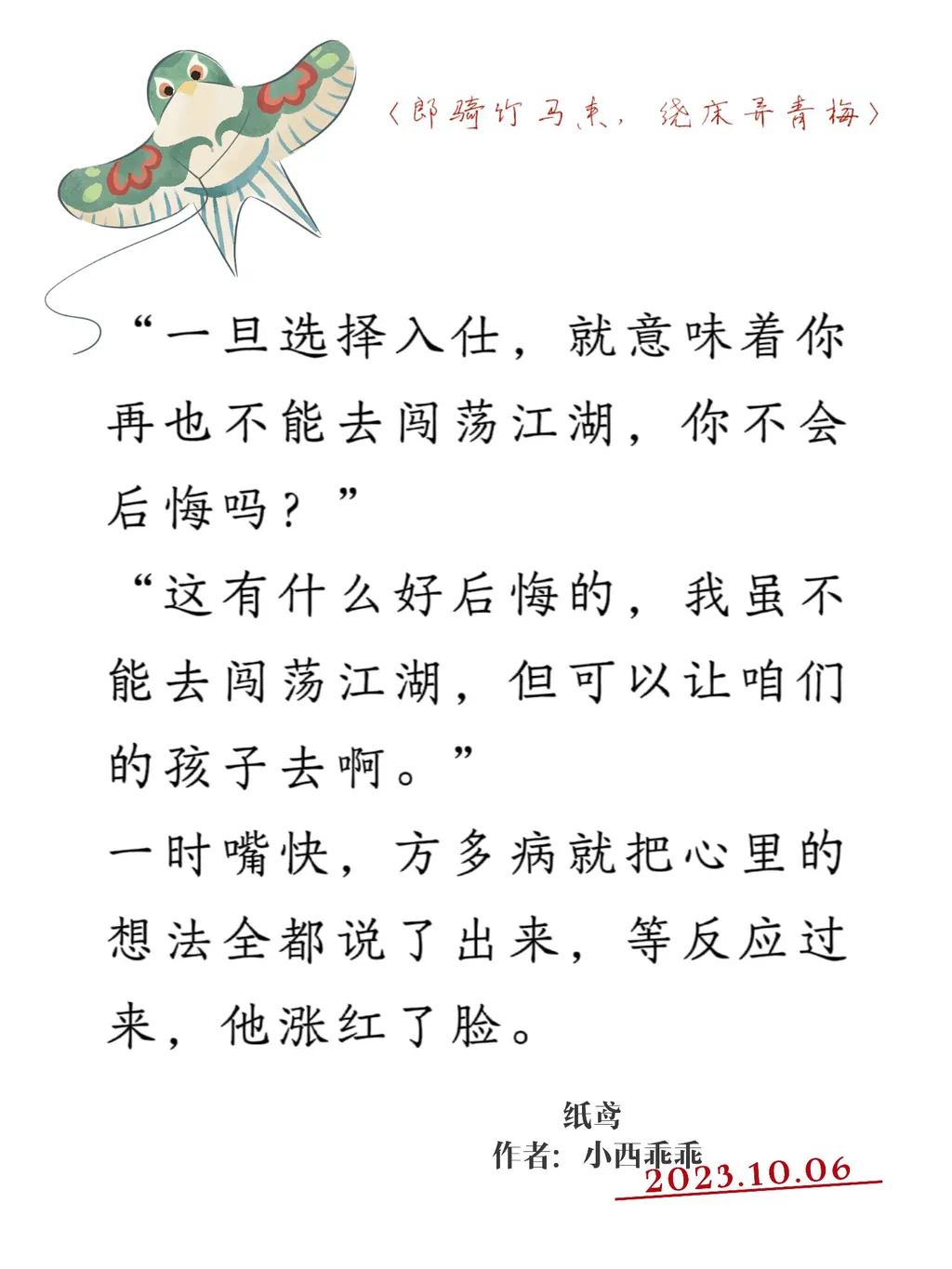 〈郎骑竹马来，绕床弄青梅〉

“一旦选择入仕，就意味着你再也不能去闯荡江湖，你不会后悔吗？”

“这有什么好后悔的，我虽不能去闯荡江湖，但可以让咱们的孩子去啊。”

一时嘴快，方多病就把心里的想法全都说了出来，等反应过来，他涨红了脸。

纸鸢
作者：小西乖乖
2023.10.06